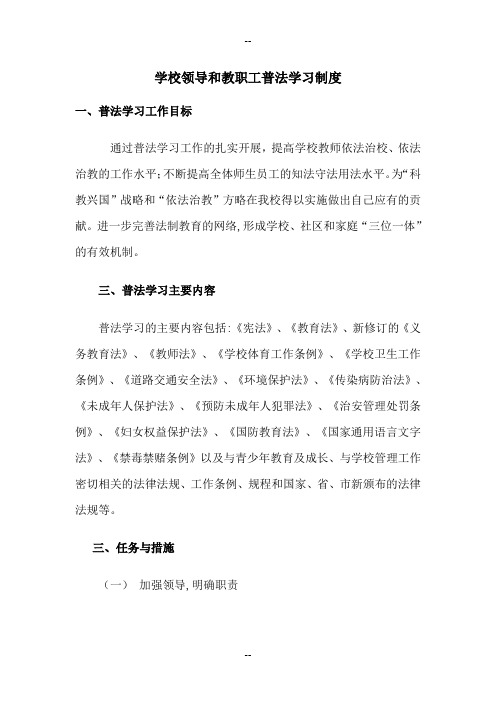 --

学校领导和教职工普法学习制度

一、普法学习工作目标

通过普法学习工作的扎实开展，提高学校教师依法治校、依法治教的工作水平；不断提高全体师生员工的知法守法用法水平。为“科教兴国”战略和“依法治教”方略在我校得以实施做出自己应有的贡献。进一步完善法制教育的网络，形成学校、社区和家庭“三位一体”的有效机制。

三、普法学习主要内容

普法学习的主要内容包括：《宪法》、《教育法》、新修订的《义务教育法》、《教师法》、《学校体育工作条例》、《学校卫生工作条例》、《道路交通安全法》、《环境保护法》、《传染病防治法》、《未成年人保护法》、《预防未成年人犯罪法》、《治安管理处罚条例》、《妇女权益保护法》、《国防教育法》、《国家通用语言文字法》、《禁毒禁赌条例》以及与青少年教育及成长、与学校管理工作密切相关的法律法规、工作条例、规程和国家、省、市新颁布的法律法规等。

三、任务与措施

（一） 加强领导，明确职责

--